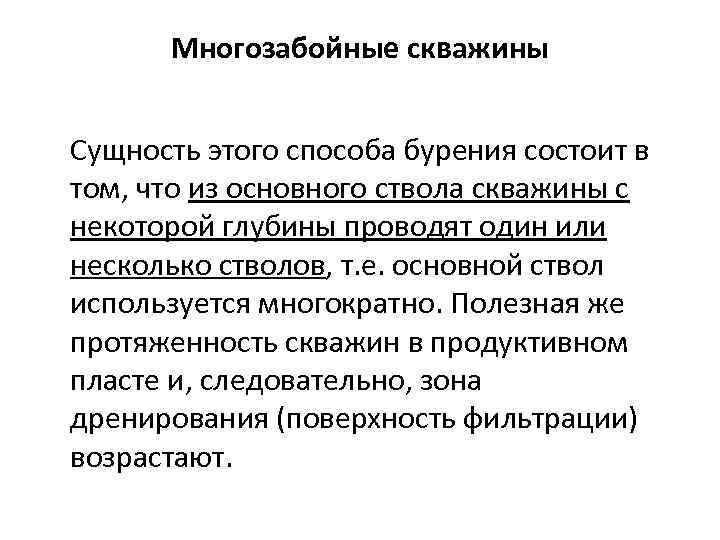 Многозабойные скважины

Сущность этого способа бурения состоит в том, что из основного ствола скважины с некоторой глубины проводят один или несколько стволов, т.е. основной ствол используется многократно. Полезная же протяженность скважин в продуктивном пласте и, следовательно, зона дренирования (поверхность фильтрации) возрастают.